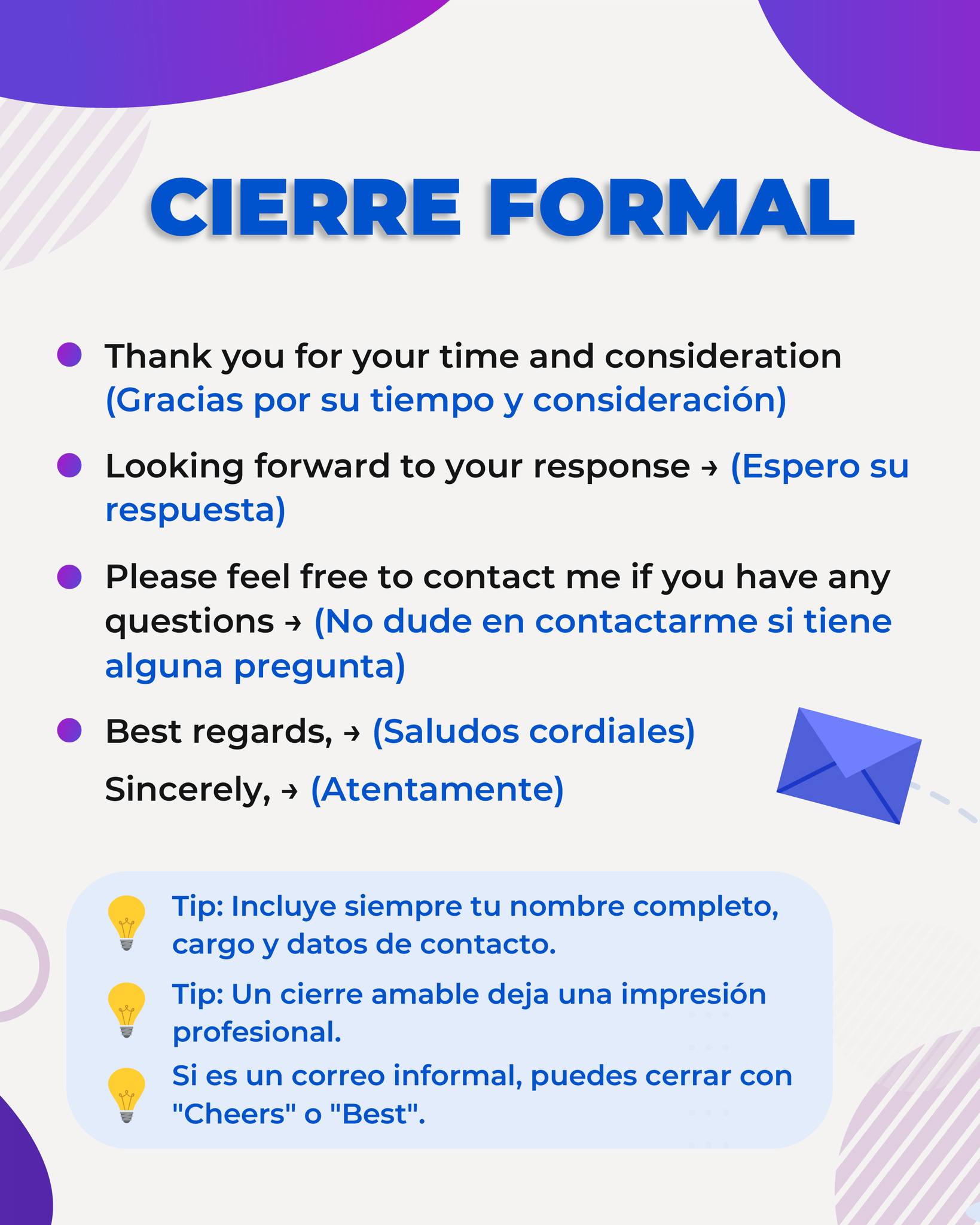 CIERRE FORMAL

• Thank you for your time and consideration (Gracias por su tiempo y consideración)

• Looking forward to your response → (Espero su respuesta)

• Please feel free to contact me if you have any questions → (No dude en contactarme si tiene alguna pregunta)

• Best regards, → (Saludos cordiales)

Sincerely, → (Atentamente)

Tip: Incluye siempre tu nombre completo, cargo y datos de contacto.

Tip: Un cierre amable deja una impresión profesional.

Si es un correo informal, puedes cerrar con "Cheers" o "Best".